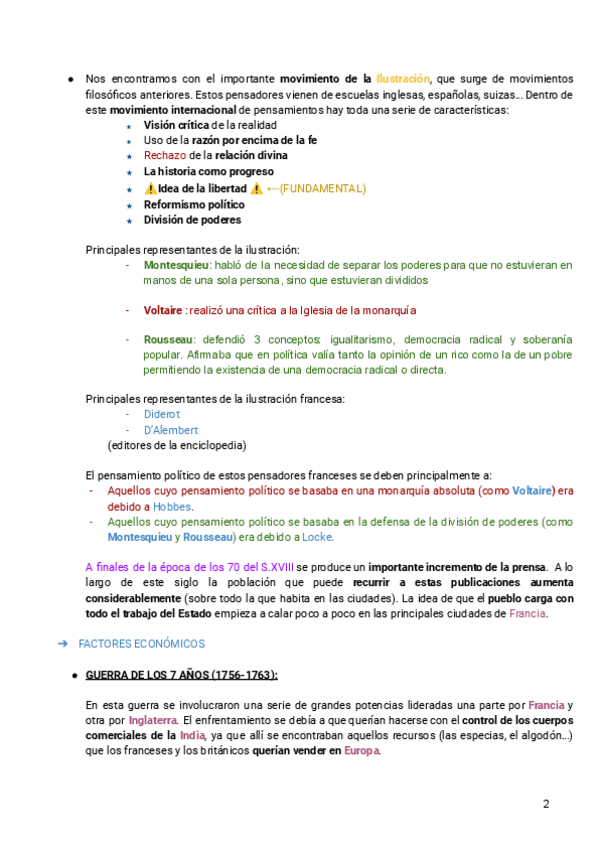 ● Nos encontramos con el importante movimiento de la Ilustración, que surge de movimientos filosóficos anteriores. Estos pensadores vienen de escuelas inglesas, españolas, suizas... Dentro de este movimiento internacional de pensamientos hay toda una serie de características:

★ Visión crítica de la realidad
★ Uso de la razón por encima de la fe
★ Rechazo de la relación divina
★ La historia como progreso
★ ⚠️Idea de la libertad ⚠️ ←(FUNDAMENTAL)
★ Reformismo político
★ División de poderes

Principales representantes de la ilustración:

- Montesquieu: habló de la necesidad de separar los poderes para que no estuvieran en manos de una sola persona, sino que estuvieran divididos

- Voltaire : realizó una crítica a la Iglesia de la monarquía

- Rousseau: defendió 3 conceptos: igualitarismo, democracia radical y soberanía popular. Afirmaba que en política valía tanto la opinión de un rico como la de un pobre permitiendo la existencia de una democracia radical o directa.

Principales representantes de la ilustración francesa:

- Diderot
- D'Alembert

(editores de la enciclopedia)

El pensamiento político de estos pensadores franceses se deben principalmente a:

- Aquellos cuyo pensamiento político se basaba en una monarquía absoluta (como Voltaire) era debido a Hobbes.
- Aquellos cuyo pensamiento político se basaba en la defensa de la división de poderes (como Montesquieu y Rousseau) era debido a Locke.

A finales de la época de los 70 del S.XVIII se produce un importante incremento de la prensa. A lo largo de este siglo la población que puede recurrir a estas publicaciones aumenta considerablemente (sobre todo la que habita en las ciudades). La idea de que el pueblo carga con todo el trabajo del Estado empieza a calar poco a poco en las principales ciudades de Francia.

➔ FACTORES ECONÓMICOS

● GUERRA DE LOS 7 AÑOS (1756-1763):

En esta guerra se involucraron una serie de grandes potencias lideradas una parte por Francia y otra por Inglaterra. El enfrentamiento se debía a que querían hacerse con el control de los cuerpos comerciales de la India, ya que allí se encontraban aquellos recursos (las especias, el algodón...) que los franceses y los británicos querían vender en Europa.

2